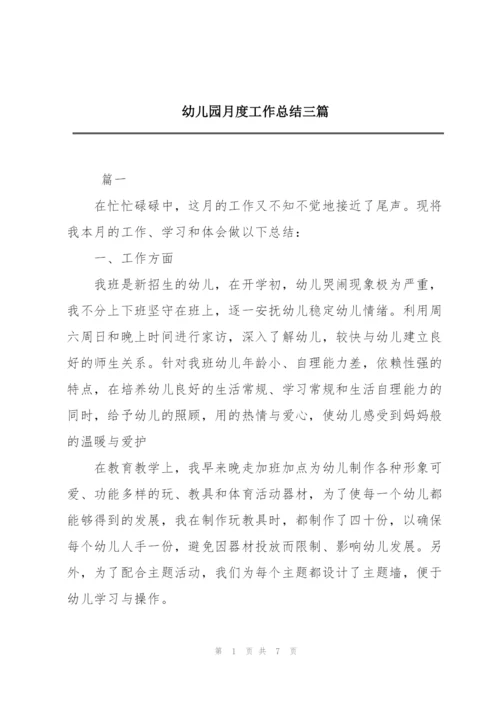 幼儿园月度工作总结三篇

篇一

在忙忙碌碌中，这月的工作又不知不觉地接近了尾声。现将我本月的工作、学习和体会做以下总结：

一、工作方面

我班是新招生的幼儿，在开学初，幼儿哭闹现象极为严重，我不分上下班坚守在班上，逐一安抚幼儿稳定幼儿情绪。利用周六周日和晚上时间进行家访，深入了解幼儿，较快与幼儿建立良好的师生关系。针对我班幼儿年龄小、自理能力差，依赖性强的特点，在培养幼儿良好的生活常规、学习常规和生活自理能力的同时，给予幼儿的照顾，用的热情与爱心，使幼儿感受到妈妈般的温暖与爱护

在教育教学上，我早来晚走加班加点为幼儿制作各种形象可爱、功能多样的玩、教具和体育活动器材，为了使每一个幼儿都能够得到的发展，我在制作玩教具时，都制作了四十份，以确保每个幼儿人手一份，避免因器材投放而限制、影响幼儿发展。另外，为了配合主题活动，我们为每个主题都设计了主题墙，便于幼儿学习与操作。

第 1 页 共 7 页